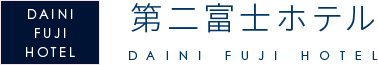 DAINI
FUJI
HOTEL

第二富士ホテル

DAINI FUJI HOTEL